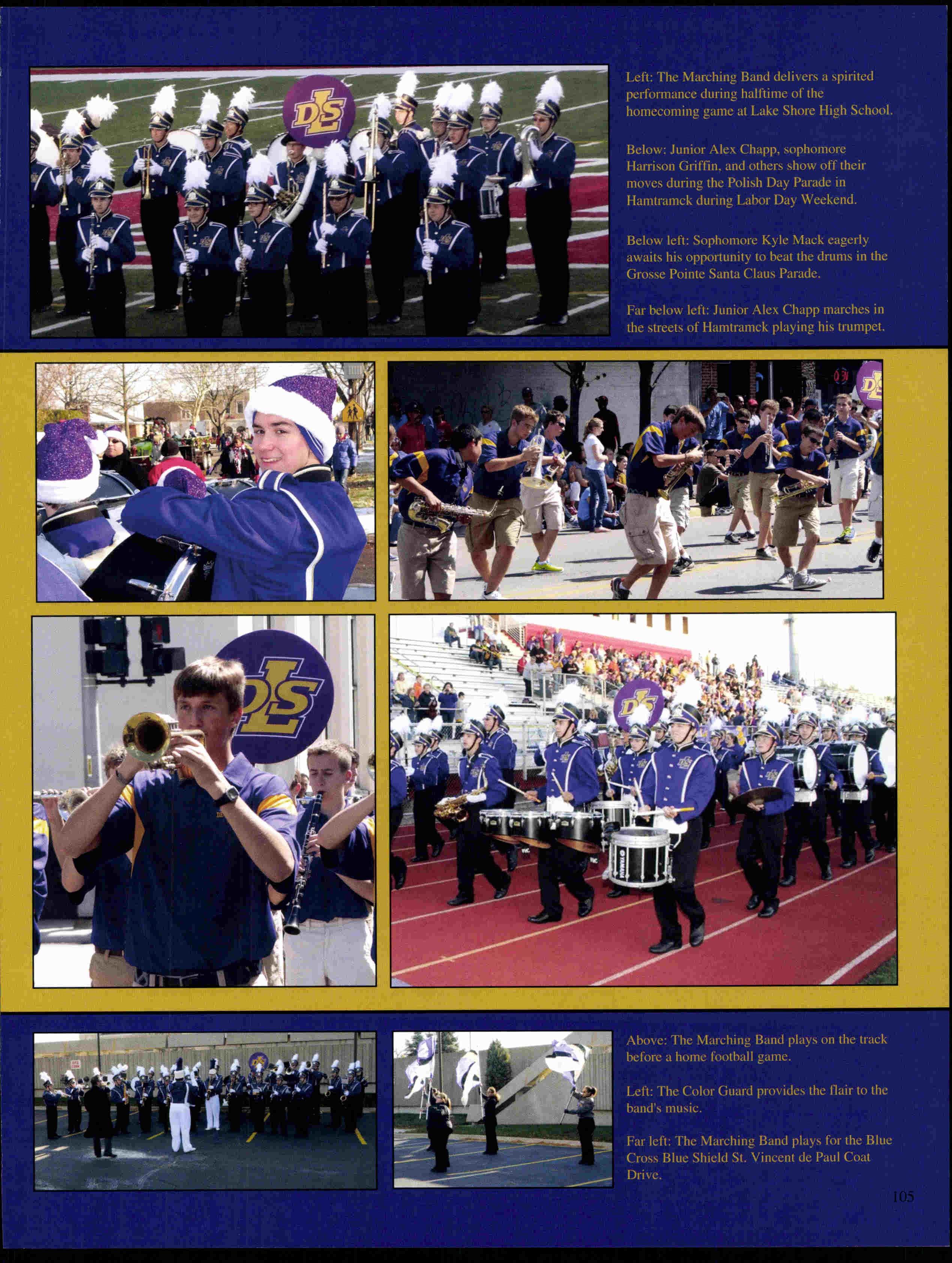 Left: The Marching Band delivers a spirited performance during halftime of the homecoming game at Lake Shore High School.

Below: Junior Alex Chapp, sophomore Harrison Griffin, and others show off their moves during the Polish Day Parade in Hamtramck during Labor Day Weekend.

Below left: Sophomore Kyle Mack eagerly awaits his opportunity to beat the drums in the Grosse Pointe Santa Claus Parade.

Far below left: Junior Alex Chapp marches in the streets of Hamtramck playing his trumpet.

Above: The Marching Band plays on the track before a home football game.

Left: The Color Guard provides the flair to the band's music.

Far left: The Marching Band plays for the Blue Cross Blue Shield St. Vincent de Paul Coat Drive.

105